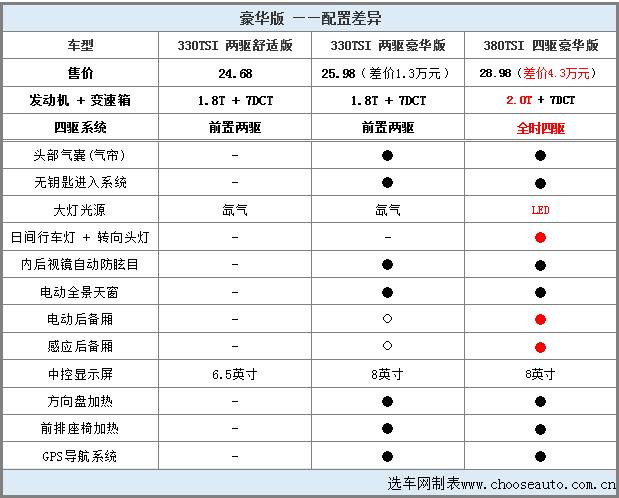 豪华版 ——配置差异

| 车型 | 330TSI 两驱舒适版 | 330TSI 两驱豪华版 | 380TSI 四驱豪华版 |
|---|---|---|---|
| 售价 | 24.68 | 25.98（差价1.3万元） | 28.98（差价4.3万元） |
| 发动机 + 变速箱 | 1.8T + 7DCT | 1.8T + 7DCT | 2.0T + 7DCT |
| 四驱系统 | 前置两驱 | 前置两驱 | 全时四驱 |
| 头部气囊(气帘) | - | ● | ● |
| 无钥匙进入系统 | - | ● | ● |
| 大灯光源 | 氙气 | 氙气 | LED |
| 日间行车灯 + 转向头灯 | - | - | ● |
| 内后视镜自动防眩目 | - | ● | ● |
| 电动全景天窗 | - | ● | ● |
| 电动后备厢 | - | ○ | ● |
| 感应后备厢 | - | ○ | ● |
| 中控显示屏 | 6.5英寸 | 8英寸 | 8英寸 |
| 方向盘加热 | - | ● | ● |
| 前排座椅加热 | - | ● | ● |
| GPS导航系统 | - | ● | ● |

选车网制表www.chooseauto.com.cn